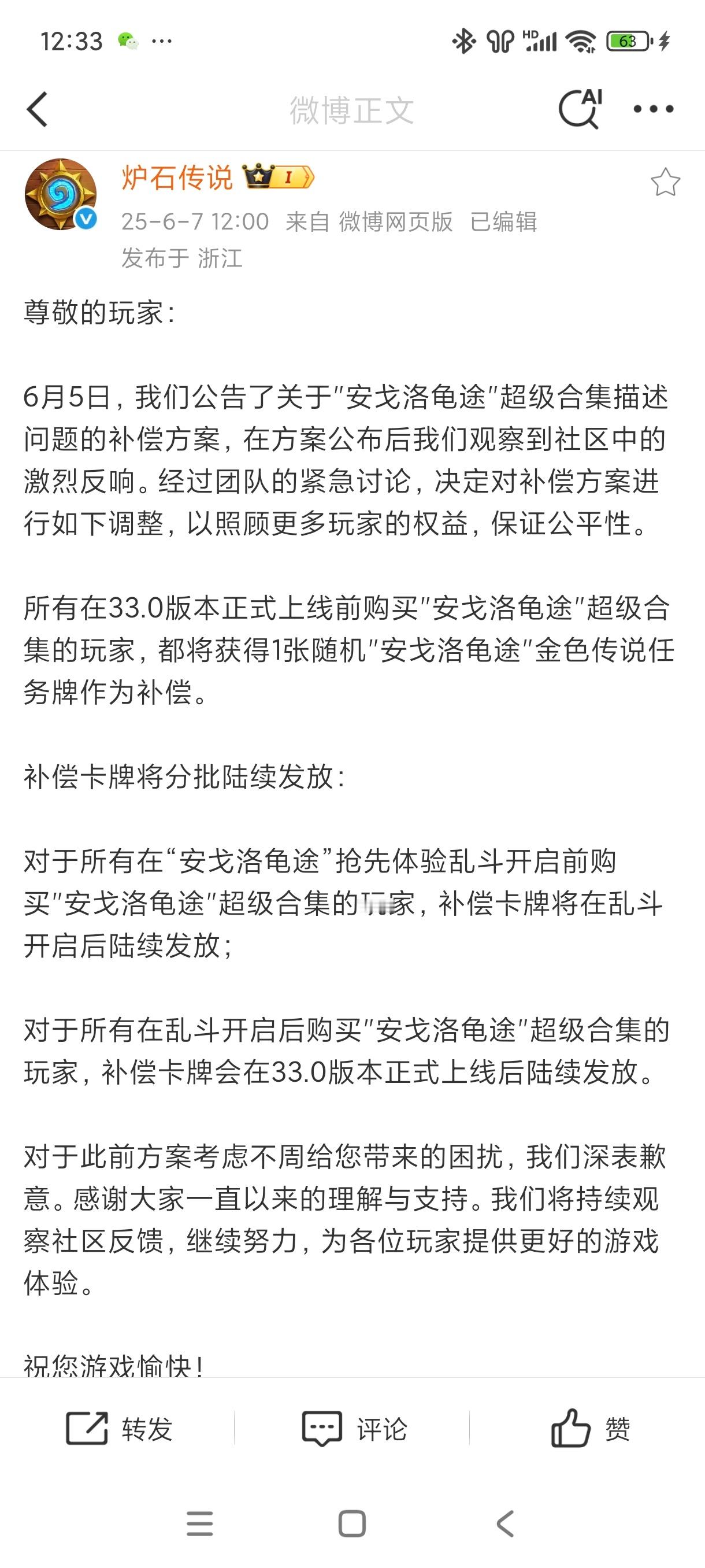 12:33 ··· HD 63

微博正文 AI

炉石传说 I

25-6-7 12:00 来自 微博网页版 已编辑

发布于 浙江

尊敬的玩家：

6月5日，我们公告了关于"安戈洛龟途"超级合集描述问题的补偿方案，在方案公布后我们观察到社区中的激烈反响。经过团队的紧急讨论，决定对补偿方案进行如下调整，以照顾更多玩家的权益，保证公平性。

所有在33.0版本正式上线前购买"安戈洛龟途"超级合集的玩家，都将获得1张随机"安戈洛龟途"金色传说任务牌作为补偿。

补偿卡牌将分批陆续发放：

对于所有在“安戈洛龟途”抢先体验乱斗开启前购买"安戈洛龟途"超级合集的玩家，补偿卡牌将在乱斗开启后陆续发放；

对于所有在乱斗开启后购买"安戈洛龟途"超级合集的玩家，补偿卡牌会在33.0版本正式上线后陆续发放。

对于此前方案考虑不周给您带来的困扰，我们深表歉意。感谢大家一直以来的理解与支持。我们将持续观察社区反馈，继续努力，为各位玩家提供更好的游戏体验。

祝您游戏愉快！

转发 评论 赞